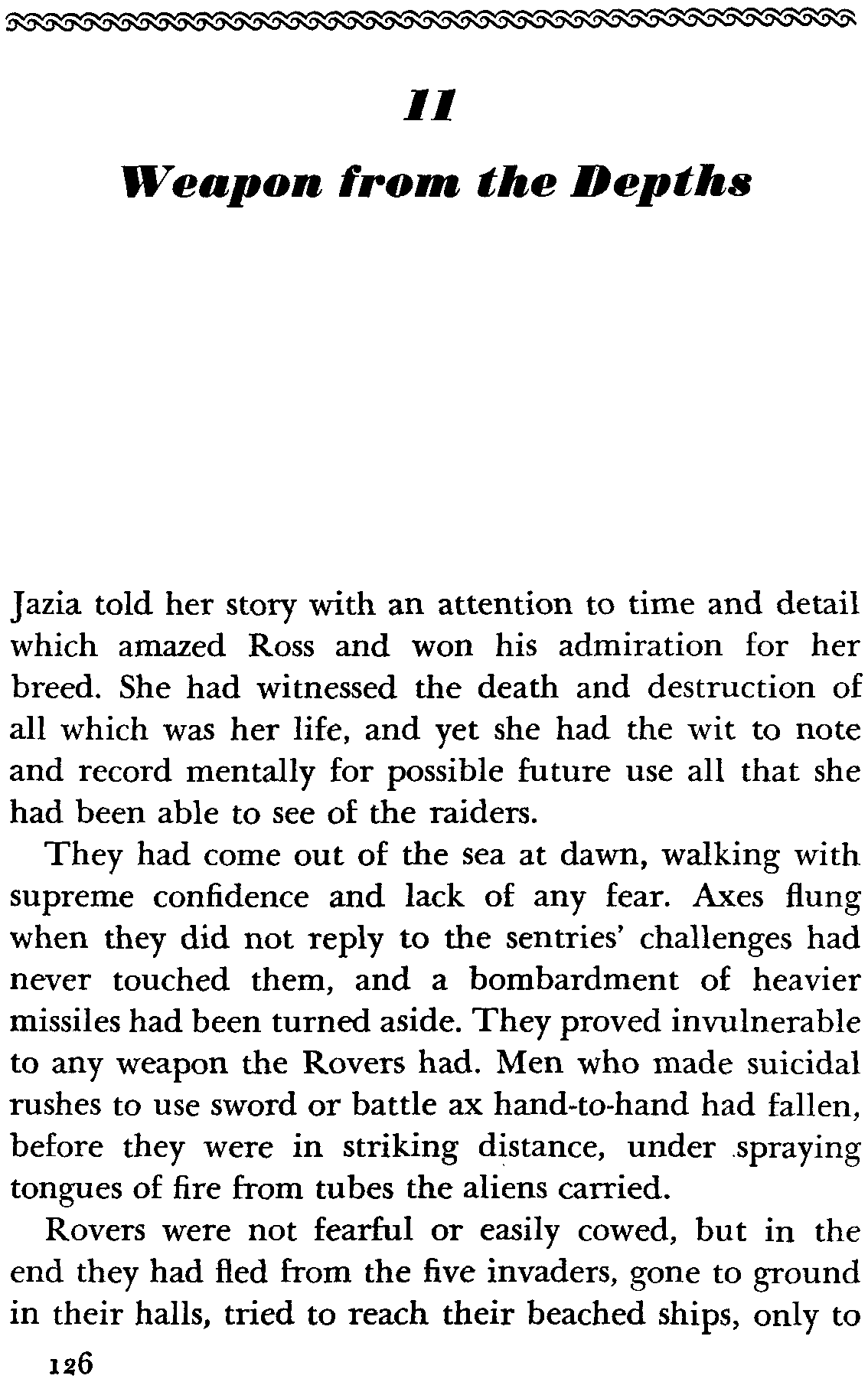 11

Weapon from the Depths

Jazia told her story with an attention to time and detail which amazed Ross and won his admiration for her breed. She had witnessed the death and destruction of all which was her life, and yet she had the wit to note and record mentally for possible future use all that she had been able to see of the raiders.

They had come out of the sea at dawn, walking with supreme confidence and lack of any fear. Axes flung when they did not reply to the sentries' challenges had never touched them, and a bombardment of heavier missiles had been turned aside. They proved invulnerable to any weapon the Rovers had. Men who made suicidal rushes to use sword or battle ax hand-to-hand had fallen, before they were in striking distance, under spraying tongues of fire from tubes the aliens carried.

Rovers were not fearful or easily cowed, but in the end they had fled from the five invaders, gone to ground in their halls, tried to reach their beached ships, only to

126